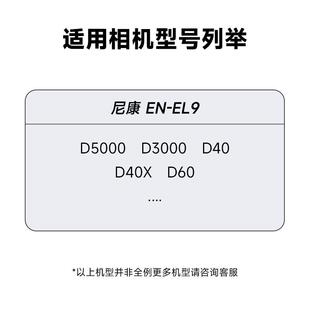 适用相机型号列举

尼康 EN-EL9

D5000 D3000 D40
D40X D60
....

*以上机型并非全例更多机型请咨询客服